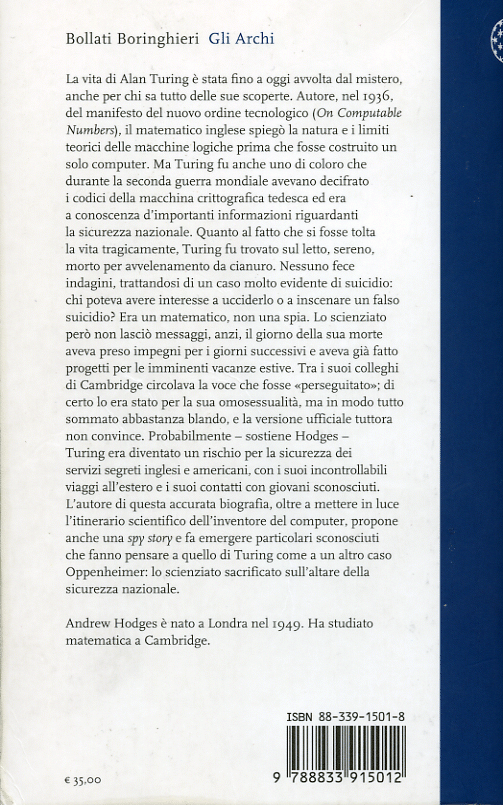 Bollati Boringhieri Gli Archi

La vita di Alan Turing è stata fino a oggi avvolta dal mistero, anche per chi sa tutto delle sue scoperte. Autore, nel 1936, del manifesto del nuovo ordine tecnologico (On Computable Numbers), il matematico inglese spiegò la natura e i limiti teorici delle macchine logiche prima che fosse costruito un solo computer. Ma Turing fu anche uno di coloro che durante la seconda guerra mondiale avevano decifrato i codici della macchina crittografica tedesca ed era a conoscenza d'importanti informazioni riguardanti la sicurezza nazionale. Quanto al fatto che si fosse tolta la vita tragicamente, Turing fu trovato sul letto, sereno, morto per avvelenamento da cianuro. Nessuno fece indagini, trattandosi di un caso molto evidente di suicidio: chi poteva avere interesse a ucciderlo o a inscenare un falso suicidio? Era un matematico, non una spia. Lo scienziato però non lasciò messaggi, anzi, il giorno della sua morte aveva preso impegni per i giorni successivi e aveva già fatto progetti per le imminenti vacanze estive. Tra i suoi colleghi di Cambridge circolava la voce che fosse «perseguitato»; di certo lo era stato per la sua omosessualità, ma in modo tutto sommato abbastanza blando, e la versione ufficiale tuttora non convince. Probabilmente – sostiene Hodges – Turing era diventato un rischio per la sicurezza dei servizi segreti inglesi e americani, con i suoi incontrollabili viaggi all'estero e i suoi contatti con giovani sconosciuti. L'autore di questa accurata biografia, oltre a mettere in luce l'itinerario scientifico dell'inventore del computer, propone anche una spy story e fa emergere particolari sconosciuti che fanno pensare a quello di Turing come a un altro caso Oppenheimer: lo scienziato sacrificato sull'altare della sicurezza nazionale.

Andrew Hodges è nato a Londra nel 1949. Ha studiato matematica a Cambridge.

ISBN 88-339-1501-8

9 788833 915012

€ 35,00